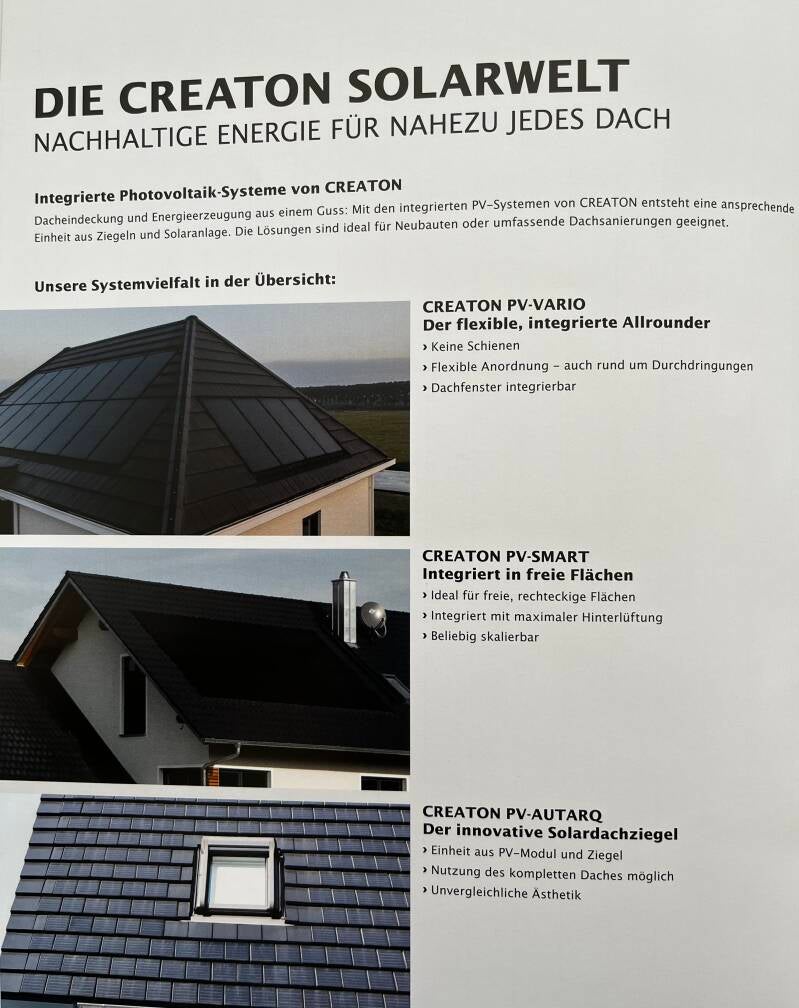 DIE CREATON SOLARWELT
NACHHALTIGE ENERGIE FÜR NAHEZU JEDES DACH

Integrierte Photovoltaik-Systeme von CREATON
Dacheindeckung und Energieerzeugung aus einem Guss: Mit den integrierten PV-Systemen von CREATON entsteht eine ansprechende Einheit aus Ziegeln und Solaranlage. Die Lösungen sind ideal für Neubauten oder umfassende Dachsanierungen geeignet.

Unsere Systemvielfalt in der Übersicht:

CREATON PV-VARIO
Der flexible, integrierte Allrounder
› Keine Schienen
› Flexible Anordnung – auch rund um Durchdringungen
› Dachfenster integrierbar

CREATON PV-SMART
Integriert in freie Flächen
› Ideal für freie, rechteckige Flächen
› Integriert mit maximaler Hinterlüftung
› Beliebig skalierbar

CREATON PV-AUTARQ
Der innovative Solardachziegel
› Einheit aus PV-Modul und Ziegel
› Nutzung des kompletten Daches möglich
› Unvergleichliche Ästhetik